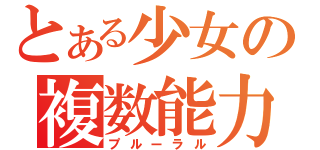 とある少女の
複数能力
プルーラル